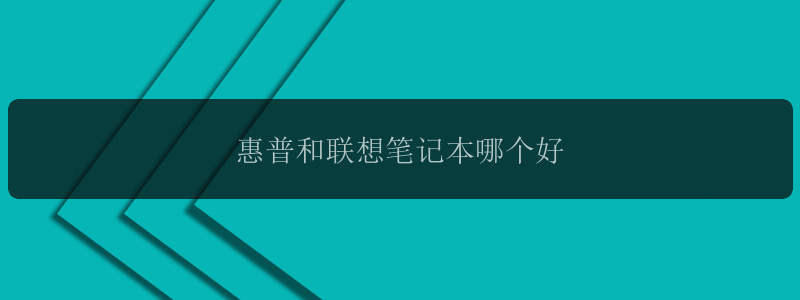 惠普和联想笔记本哪个好